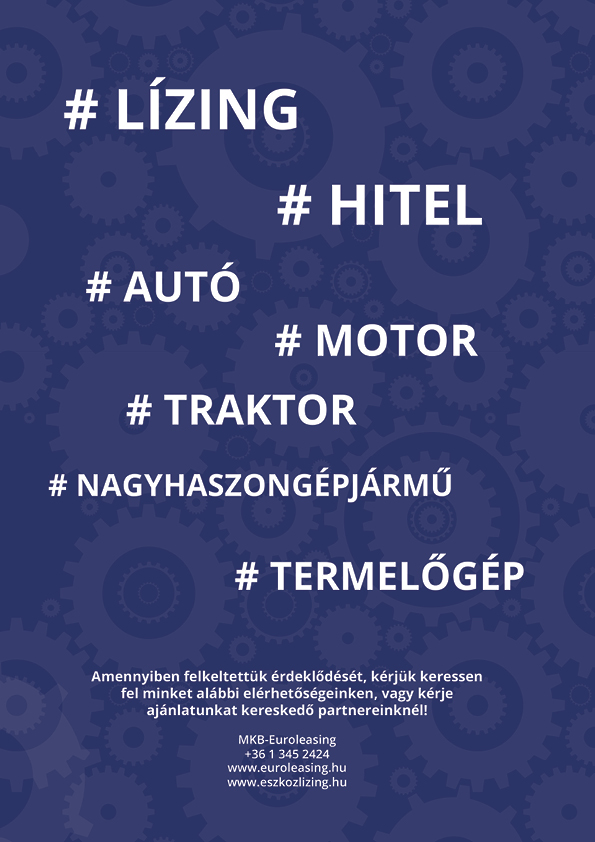 # LÍZING

# HITEL

# AUTÓ

# MOTOR

# TRAKTOR

# NAGYHASZONGÉPJÁRMŰ

# TERMELŐGÉP

Amennyiben felkeltettük érdeklődését, kérjük keressen fel minket alábbi elérhetőségeinken, vagy kérje ajánlatunkat kereskedő partnereinknél!

MKB-Euroleasing
+36 1 345 2424
www.euroleasing.hu
www.eszkozlizing.hu